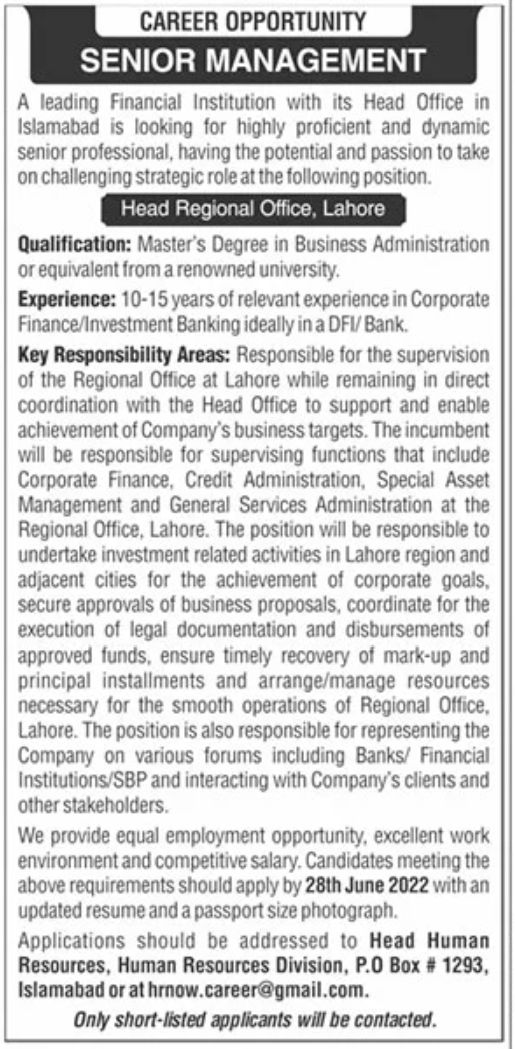 CAREER OPPORTUNITY
SENIOR MANAGEMENT

A leading Financial Institution with its Head Office in Islamabad is looking for highly proficient and dynamic senior professional, having the potential and passion to take on challenging strategic role at the following position.

Head Regional Office, Lahore

Qualification: Master's Degree in Business Administration or equivalent from a renowned university.

Experience: 10-15 years of relevant experience in Corporate Finance/Investment Banking ideally in a DFI/ Bank.

Key Responsibility Areas: Responsible for the supervision of the Regional Office at Lahore while remaining in direct coordination with the Head Office to support and enable achievement of Company's business targets. The incumbent will be responsible for supervising functions that include Corporate Finance, Credit Administration, Special Asset Management and General Services Administration at the Regional Office, Lahore. The position will be responsible to undertake investment related activities in Lahore region and adjacent cities for the achievement of corporate goals, secure approvals of business proposals, coordinate for the execution of legal documentation and disbursements of approved funds, ensure timely recovery of mark-up and principal installments and arrange/manage resources necessary for the smooth operations of Regional Office, Lahore. The position is also responsible for representing the Company on various forums including Banks/ Financial Institutions/SBP and interacting with Company's clients and other stakeholders.

We provide equal employment opportunity, excellent work environment and competitive salary. Candidates meeting the above requirements should apply by 28th June 2022 with an updated resume and a passport size photograph.

Applications should be addressed to Head Human Resources, Human Resources Division, P.O Box # 1293, Islamabad or at hrnow.career@gmail.com.

Only short-listed applicants will be contacted.